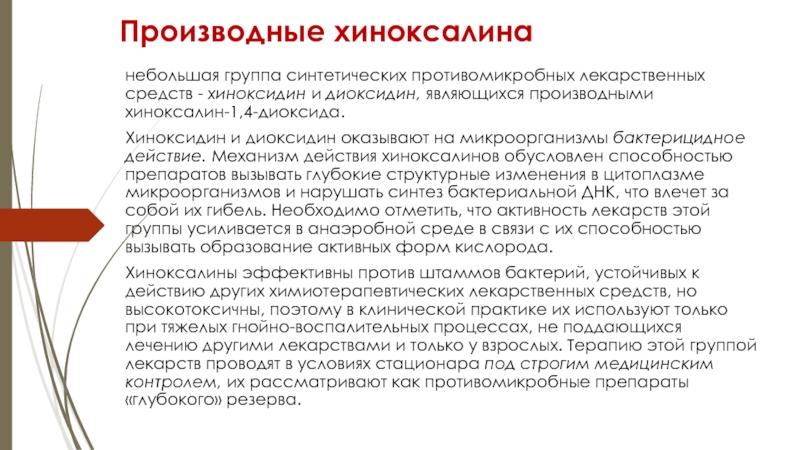 Производные хиноксалина

небольшая группа синтетических противомикробных лекарственных средств - хиноксидин и диоксидин, являющихся производными хиноксалин-1,4-диоксида.

Хиноксидин и диоксидин оказывают на микроорганизмы бактерицидное действие. Механизм действия хиноксалинов обусловлен способностью препаратов вызывать глубокие структурные изменения в цитоплазме микроорганизмов и нарушать синтез бактериальной ДНК, что влечет за собой их гибель. Необходимо отметить, что активность лекарств этой группы усиливается в анаэробной среде в связи с их способностью вызывать образование активных форм кислорода.

Хиноксалины эффективны против штаммов бактерий, устойчивых к действию других химиотерапевтических лекарственных средств, но высокотоксичны, поэтому в клинической практике их используют только при тяжелых гнойно-воспалительных процессах, не поддающихся лечению другими лекарствами и только у взрослых. Терапию этой группой лекарств проводят в условиях стационара под строгим медицинским контролем, их рассматривают как противомикробные препараты «глубокого» резерва.